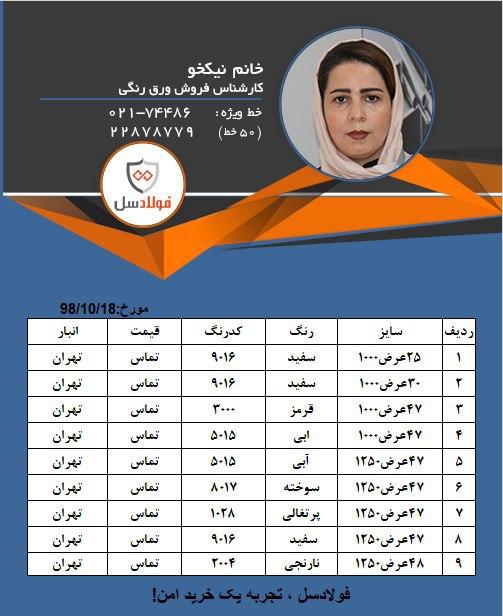 خانم نیکخو
کارشناس فروش ورق رنگی

خط ویژه: ۰۲۱-۷۴۴۸۶
(۵۰ خط) ۲۲۸۷۸۷۷۹

فولادسل

مورخ:98/10/18

| ردیف | سایز | رنگ | کدرنگ | قیمت | انبار |
|---|---|---|---|---|---|
| ۱ | ۲۵عرض۱۰۰۰ | سفید | ۹۰۱۶ | تماس | تهران |
| ۲ | ۳۰عرض۱۰۰۰ | سفید | ۹۰۱۶ | تماس | تهران |
| ۳ | ۴۷عرض۱۰۰۰ | قرمز | ۳۰۰۰ | تماس | تهران |
| ۴ | ۴۷عرض۱۰۰۰ | ابی | ۵۰۱۵ | تماس | تهران |
| ۵ | ۴۷عرض۱۲۵۰ | آبی | ۵۰۱۵ | تماس | تهران |
| ۶ | ۴۷عرض۱۲۵۰ | سوخته | ۸۰۱۷ | تماس | تهران |
| ۷ | ۴۷عرض۱۲۵۰ | پرتغالی | ۱۰۲۸ | تماس | تهران |
| ۸ | ۴۷عرض۱۲۵۰ | سفید | ۹۰۱۶ | تماس | تهران |
| ۹ | ۴۸عرض۱۲۵۰ | نارنجی | ۲۰۰۴ | تماس | تهران |

فولادسل ، تجربه یک خرید امن!